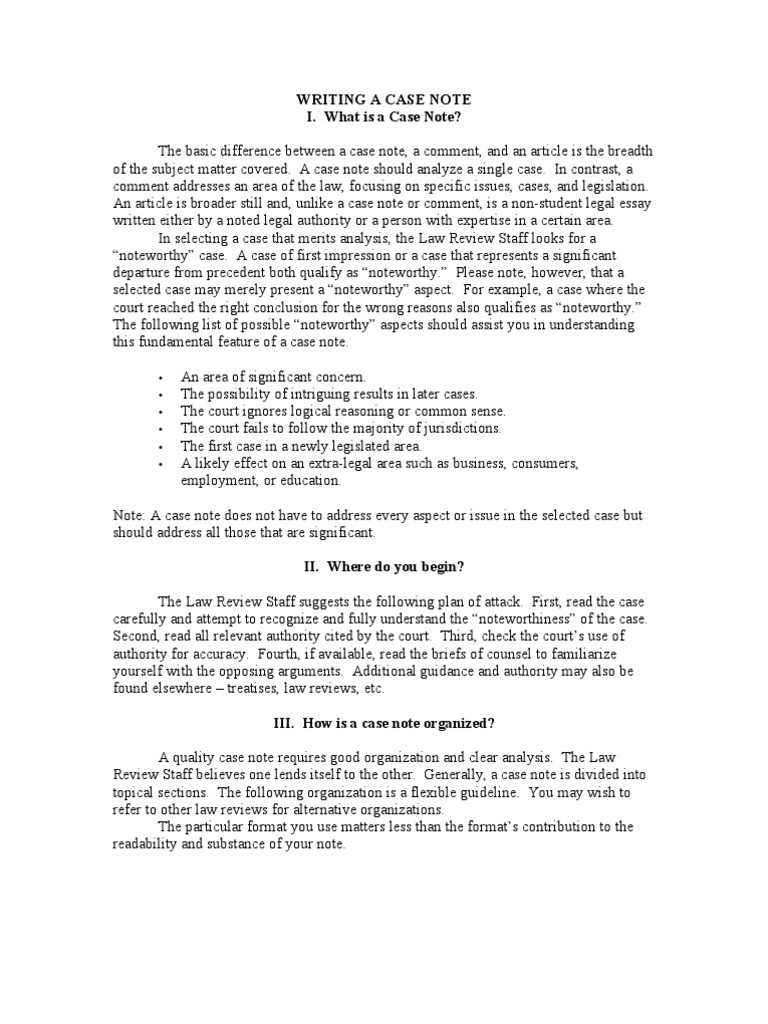 WRITING A CASE NOTE
I. What is a Case Note?

The basic difference between a case note, a comment, and an article is the breadth of the subject matter covered. A case note should analyze a single case. In contrast, a comment addresses an area of the law, focusing on specific issues, cases, and legislation. An article is broader still and, unlike a case note or comment, is a non-student legal essay written either by a noted legal authority or a person with expertise in a certain area.

In selecting a case that merits analysis, the Law Review Staff looks for a "noteworthy" case. A case of first impression or a case that represents a significant departure from precedent both qualify as "noteworthy." Please note, however, that a selected case may merely present a "noteworthy" aspect. For example, a case where the court reached the right conclusion for the wrong reasons also qualifies as "noteworthy." The following list of possible "noteworthy" aspects should assist you in understanding this fundamental feature of a case note.

• An area of significant concern.
• The possibility of intriguing results in later cases.
• The court ignores logical reasoning or common sense.
• The court fails to follow the majority of jurisdictions.
• The first case in a newly legislated area.
• A likely effect on an extra-legal area such as business, consumers, employment, or education.

Note: A case note does not have to address every aspect or issue in the selected case but should address all those that are significant.

II. Where do you begin?

The Law Review Staff suggests the following plan of attack. First, read the case carefully and attempt to recognize and fully understand the "noteworthiness" of the case. Second, read all relevant authority cited by the court. Third, check the court's use of authority for accuracy. Fourth, if available, read the briefs of counsel to familiarize yourself with the opposing arguments. Additional guidance and authority may also be found elsewhere – treatises, law reviews, etc.

III. How is a case note organized?

A quality case note requires good organization and clear analysis. The Law Review Staff believes one lends itself to the other. Generally, a case note is divided into topical sections. The following organization is a flexible guideline. You may wish to refer to other law reviews for alternative organizations.

The particular format you use matters less than the format's contribution to the readability and substance of your note.